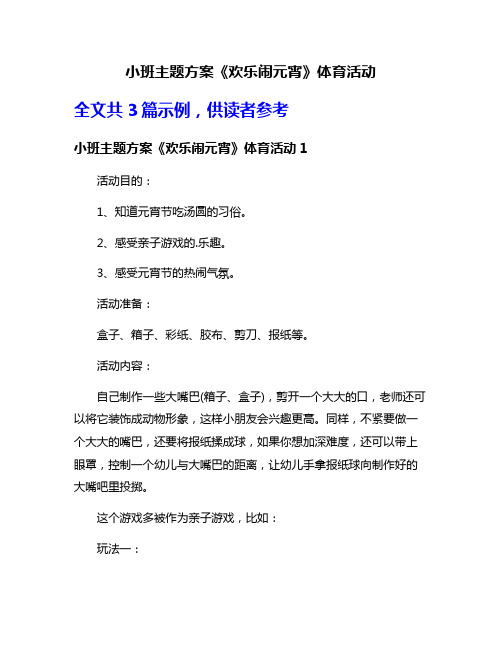 小班主题方案《欢乐闹元宵》体育活动

全文共 3 篇示例，供读者参考

小班主题方案《欢乐闹元宵》体育活动 1

活动目的：

1、知道元宵节吃汤圆的习俗。

2、感受亲子游戏的.乐趣。

3、感受元宵节的热闹气氛。

活动准备：

盒子、箱子、彩纸、胶布、剪刀、报纸等。

活动内容：

自己制作一些大嘴巴(箱子、盒子)，剪开一个大大的口，老师还可以将它装饰成动物形象，这样小朋友会兴趣更高。同样，不紧要做一个大大的嘴巴，还要将报纸揉成球，如果你想加深难度，还可以带上眼罩，控制一个幼儿与大嘴巴的距离，让幼儿手拿报纸球向制作好的大嘴吧里投掷。

这个游戏多被作为亲子游戏，比如：

玩法一：